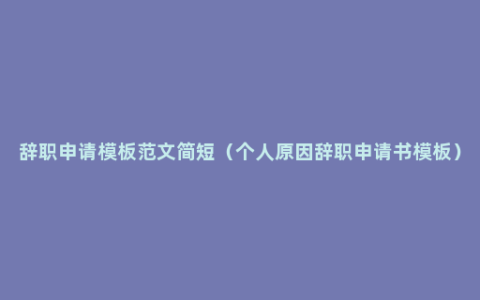 辞职申请模板范文简短（个人原因辞职申请书模板）